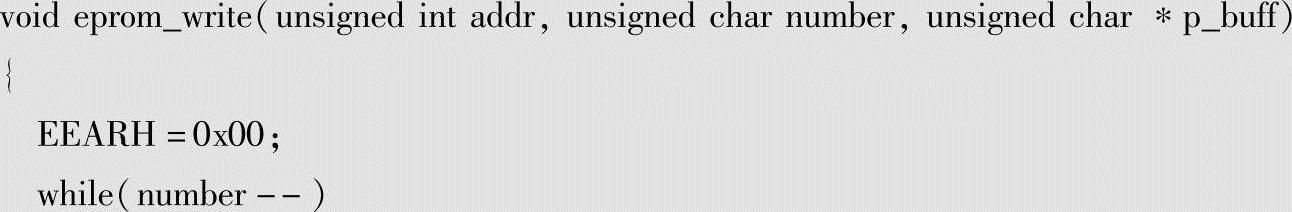 void eprom_write( unsigned int addr, unsigned char number, unsigned char * p_buff)
{
EEARH = 0x00;
while( number -- )